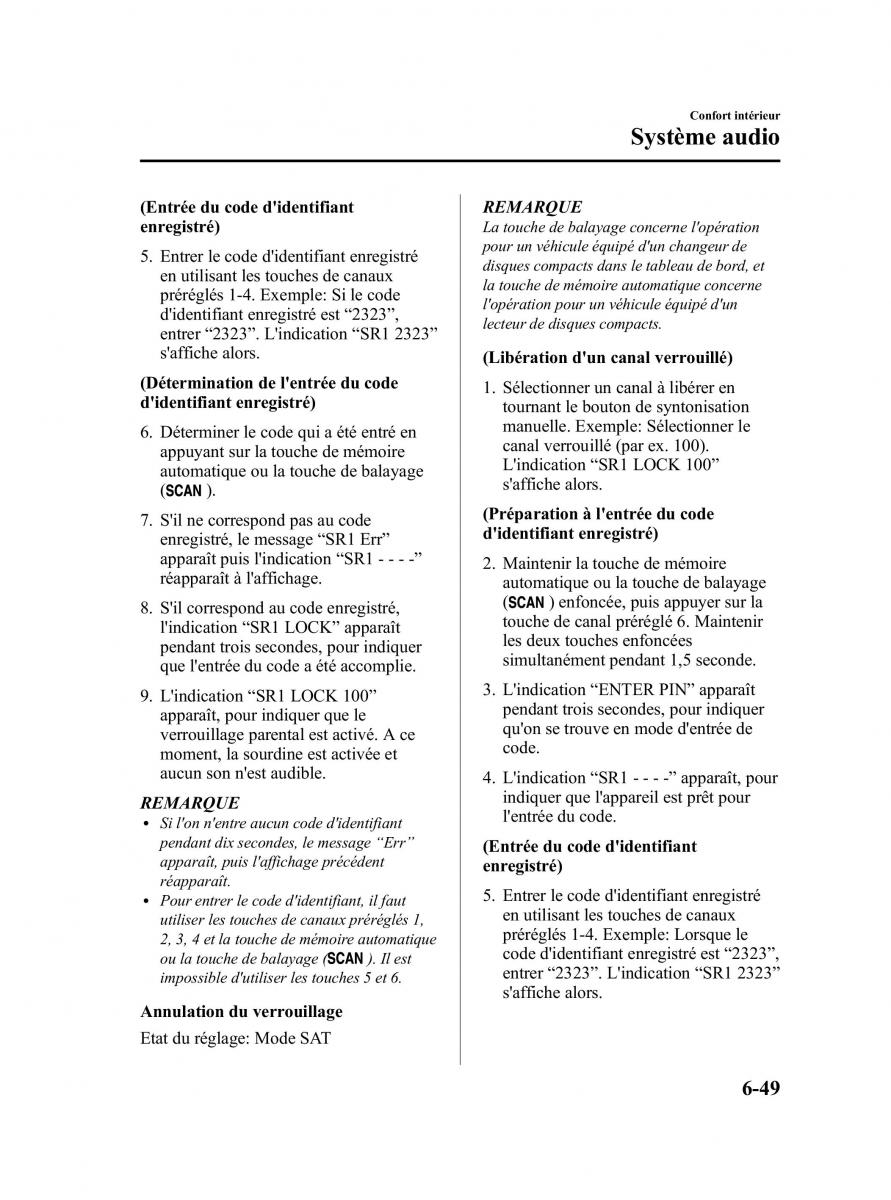 Confort intérieur
Système audio

(Entrée du code d'identifiant enregistré)

5. Entrer le code d'identifiant enregistré en utilisant les touches de canaux préréglés 1-4. Exemple: Si le code d'identifiant enregistré est “2323”, entrer “2323”. L'indication “SR1 2323” s'affiche alors.

(Détermination de l'entrée du code d'identifiant enregistré)

6. Déterminer le code qui a été entré en appuyant sur la touche de mémoire automatique ou la touche de balayage (SCAN ).

7. S'il ne correspond pas au code enregistré, le message “SR1 Err” apparaît puis l'indication “SR1 - - - -” réapparaît à l'affichage.

8. S'il correspond au code enregistré, l'indication “SR1 LOCK” apparaît pendant trois secondes, pour indiquer que l'entrée du code a été accomplie.

9. L'indication “SR1 LOCK 100” apparaît, pour indiquer que le verrouillage parental est activé. A ce moment, la sourdine est activée et aucun son n'est audible.

REMARQUE
• Si l'on n'entre aucun code d'identifiant pendant dix secondes, le message “Err” apparaît, puis l'affichage précédent réapparaît.
• Pour entrer le code d'identifiant, il faut utiliser les touches de canaux préréglés 1, 2, 3, 4 et la touche de mémoire automatique ou la touche de balayage (SCAN ). Il est impossible d'utiliser les touches 5 et 6.

Annulation du verrouillage

Etat du réglage: Mode SAT

REMARQUE
La touche de balayage concerne l'opération pour un véhicule équipé d'un changeur de disques compacts dans le tableau de bord, et la touche de mémoire automatique concerne l'opération pour un véhicule équipé d'un lecteur de disques compacts.

(Libération d'un canal verrouillé)

1. Sélectionner un canal à libérer en tournant le bouton de syntonisation manuelle. Exemple: Sélectionner le canal verrouillé (par ex. 100). L'indication “SR1 LOCK 100” s'affiche alors.

(Préparation à l'entrée du code d'identifiant enregistré)

2. Maintenir la touche de mémoire automatique ou la touche de balayage (SCAN ) enfoncée, puis appuyer sur la touche de canal préréglé 6. Maintenir les deux touches enfoncées simultanément pendant 1,5 seconde.

3. L'indication “ENTER PIN” apparaît pendant trois secondes, pour indiquer qu'on se trouve en mode d'entrée de code.

4. L'indication “SR1 - - - -” apparaît, pour indiquer que l'appareil est prêt pour l'entrée du code.

(Entrée du code d'identifiant enregistré)

5. Entrer le code d'identifiant enregistré en utilisant les touches de canaux préréglés 1-4. Exemple: Lorsque le code d'identifiant enregistré est “2323”, entrer “2323”. L'indication “SR1 2323” s'affiche alors.

6-49